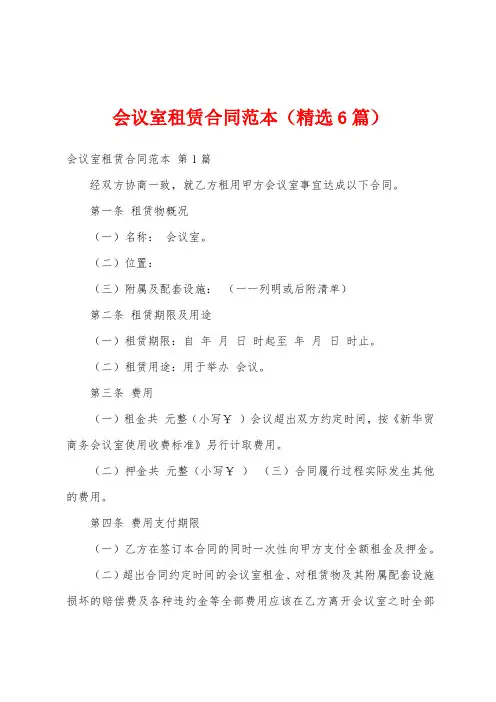 会议室租赁合同范本（精选6篇）

会议室租赁合同范本 第1篇

经双方协商一致，就乙方租用甲方会议室事宜达成以下合同。

第一条 租赁物概况

（一）名称： 会议室。

（二）位置：

（三）附属及配套设施： （一一列明或后附清单）

第二条 租赁期限及用途

（一）租赁期限：自 年 月 日 时起至 年 月 日 时止。

（二）租赁用途：用于举办 会议。

第三条 费用

（一）租金共 元整（小写￥ ）会议超出双方约定时间，按《新华贸商务会议室使用收费标准》另行计取费用。

（二）押金共 元整（小写￥ ） （三）合同履行过程实际发生其他的费用。

第四条 费用支付期限

（一）乙方在签订本合同的同时一次性向甲方支付全额租金及押金。

（二）超出合同约定时间的会议室租金、对租赁物及其附属配套设施损坏的赔偿费及各种违约金等全部费用应该在乙方离开会议室之时全部